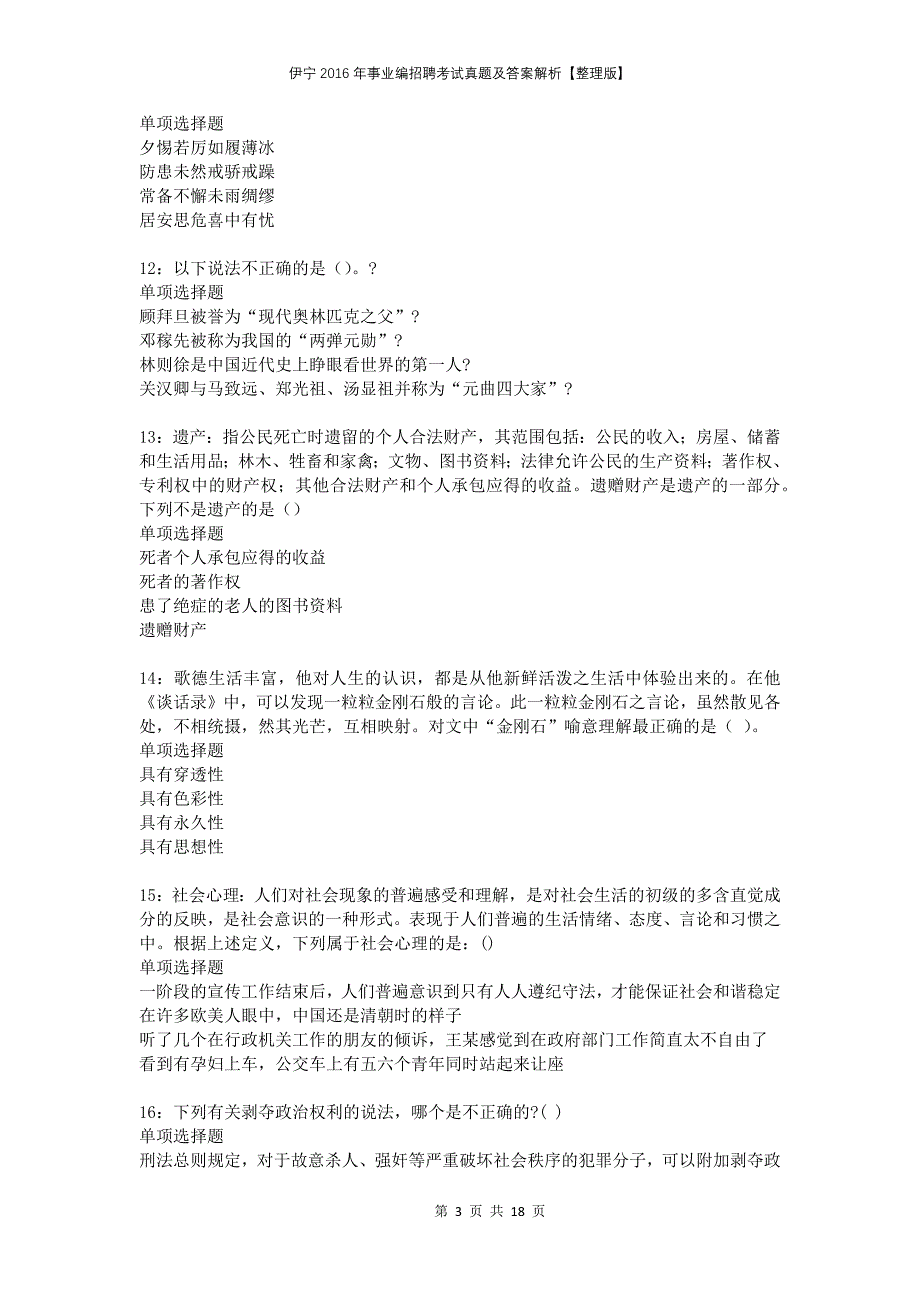 伊宁2016年事业编招聘考试真题及答案解析【整理版】

单项选择题
夕惕若厉如履薄冰
防患未然戒骄戒躁
常备不懈未雨绸缪
居安思危喜中有忧

12：以下说法不正确的是（）。？
单项选择题
顾拜旦被誉为“现代奥林匹克之父”？
邓稼先被称为我国的“两弹元勋”？
林则徐是中国近代史上睁眼看世界的第一人?
关汉卿与马致远、郑光祖、汤显祖并称为“元曲四大家”？

13：遗产：指公民死亡时遗留的个人合法财产，其范围包括：公民的收入；房屋、储蓄和生活用品；林木、牲畜和家禽；文物、图书资料；法律允许公民的生产资料；著作权、专利权中的财产权；其他合法财产和个人承包应得的收益。遗赠财产是遗产的一部分。下列不是遗产的是（）
单项选择题
死者个人承包应得的收益
死者的著作权
患了绝症的老人的图书资料
遗赠财产

14：歌德生活丰富，他对人生的认识，都是从他新鲜活泼之生活中体验出来的。在他《谈话录》中，可以发现一粒粒金刚石般的言论。此一粒粒金刚石之言论，虽然散见各处，不相统摄，然其光芒，互相映射。对文中“金刚石”喻意理解最正确的是（ ）。
单项选择题
具有穿透性
具有色彩性
具有永久性
具有思想性

15：社会心理：人们对社会现象的普遍感受和理解，是对社会生活的初级的多含直觉成分的反映，是社会意识的一种形式。表现于人们普遍的生活情绪、态度、言论和习惯之中。根据上述定义，下列属于社会心理的是：()
单项选择题
一阶段的宣传工作结束后，人们普遍意识到只有人人遵纪守法，才能保证社会和谐稳定
在许多欧美人眼中，中国还是清朝时的样子
听了几个在行政机关工作的朋友的倾诉，王某感觉到在政府部门工作简直太不自由了
看到有孕妇上车，公交车上有五六个青年同时站起来让座

16：下列有关剥夺政治权利的说法，哪个是不正确的?( )
单项选择题
刑法总则规定，对于故意杀人、强奸等严重破坏社会秩序的犯罪分子，可以附加剥夺政

第 3 页 共 18 页